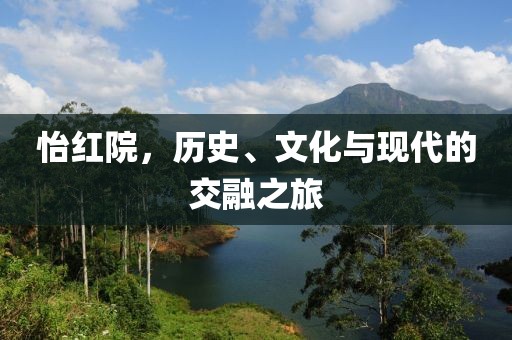 怡红院，历史、文化与现代的交融之旅